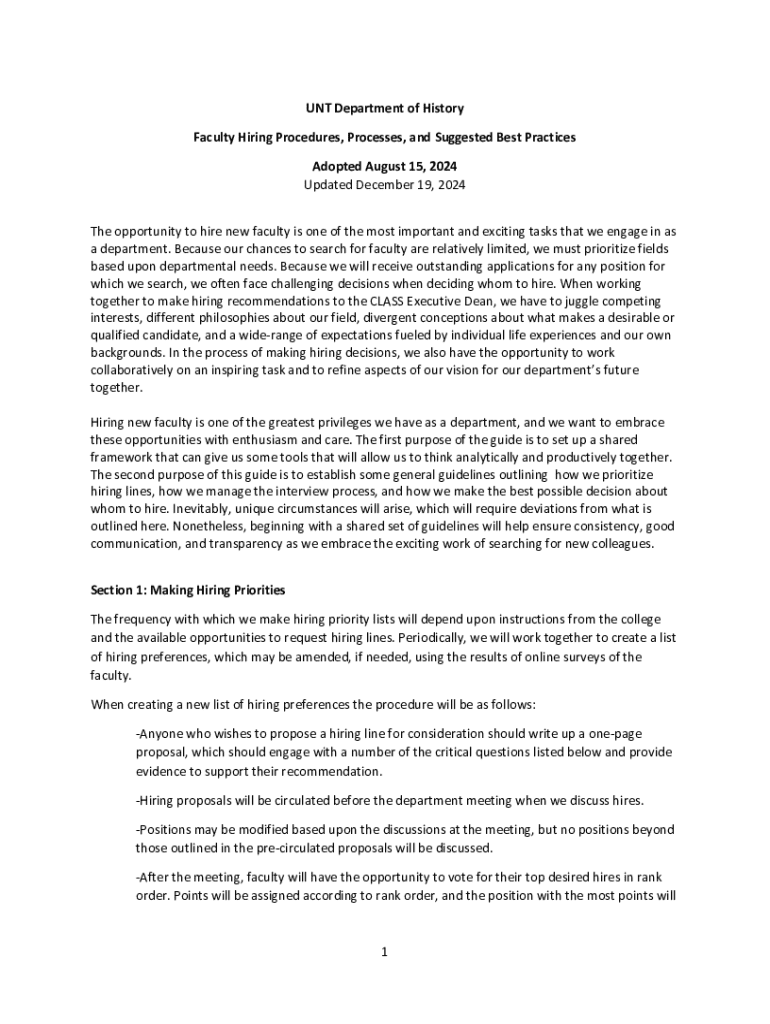 UNT Department of History

Faculty Hiring Procedures, Processes, and Suggested Best Practices

Adopted August 15, 2024
Updated December 19, 2024

The opportunity to hire new faculty is one of the most important and exciting tasks that we engage in as a department. Because our chances to search for faculty are relatively limited, we must prioritize fields based upon departmental needs. Because we will receive outstanding applications for any position for which we search, we often face challenging decisions when deciding whom to hire. When working together to make hiring recommendations to the CLASS Executive Dean, we have to juggle competing interests, different philosophies about our field, divergent conceptions about what makes a desirable or qualified candidate, and a wide-range of expectations fueled by individual life experiences and our own backgrounds. In the process of making hiring decisions, we also have the opportunity to work collaboratively on an inspiring task and to refine aspects of our vision for our department's future together.

Hiring new faculty is one of the greatest privileges we have as a department, and we want to embrace these opportunities with enthusiasm and care. The first purpose of the guide is to set up a shared framework that can give us some tools that will allow us to think analytically and productively together. The second purpose of this guide is to establish some general guidelines outlining how we prioritize hiring lines, how we manage the interview process, and how we make the best possible decision about whom to hire. Inevitably, unique circumstances will arise, which will require deviations from what is outlined here. Nonetheless, beginning with a shared set of guidelines will help ensure consistency, good communication, and transparency as we embrace the exciting work of searching for new colleagues.

Section 1: Making Hiring Priorities

The frequency with which we make hiring priority lists will depend upon instructions from the college and the available opportunities to request hiring lines. Periodically, we will work together to create a list of hiring preferences, which may be amended, if needed, using the results of online surveys of the faculty.

When creating a new list of hiring preferences the procedure will be as follows:

-Anyone who wishes to propose a hiring line for consideration should write up a one-page proposal, which should engage with a number of the critical questions listed below and provide evidence to support their recommendation.

-Hiring proposals will be circulated before the department meeting when we discuss hires.

-Positions may be modified based upon the discussions at the meeting, but no positions beyond those outlined in the pre-circulated proposals will be discussed.

-After the meeting, faculty will have the opportunity to vote for their top desired hires in rank order. Points will be assigned according to rank order, and the position with the most points will

1